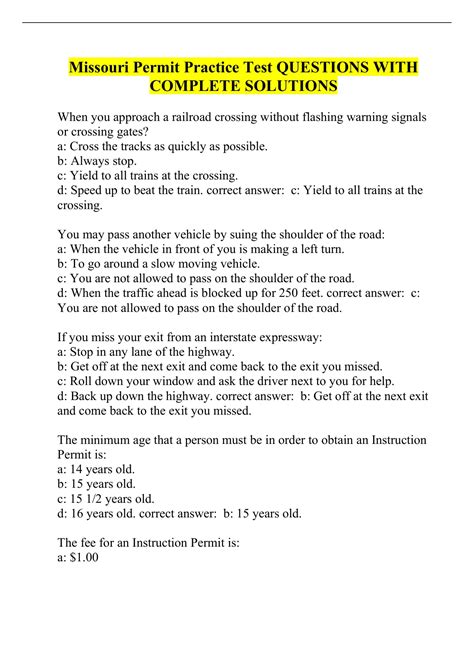 Missouri Permit Practice Test QUESTIONS WITH COMPLETE SOLUTIONS

When you approach a railroad crossing without flashing warning signals or crossing gates?
a: Cross the tracks as quickly as possible.
b: Always stop.
c: Yield to all trains at the crossing.
d: Speed up to beat the train. correct answer: c: Yield to all trains at the crossing.

You may pass another vehicle by suing the shoulder of the road:
a: When the vehicle in front of you is making a left turn.
b: To go around a slow moving vehicle.
c: You are not allowed to pass on the shoulder of the road.
d: When the traffic ahead is blocked up for 250 feet. correct answer: c: You are not allowed to pass on the shoulder of the road.

If you miss your exit from an interstate expressway:
a: Stop in any lane of the highway.
b: Get off at the next exit and come back to the exit you missed.
c: Roll down your window and ask the driver next to you for help.
d: Back up down the highway. correct answer: b: Get off at the next exit and come back to the exit you missed.

The minimum age that a person must be in order to obtain an Instruction Permit is:
a: 14 years old.
b: 15 years old.
c: 15 1/2 years old.
d: 16 years old. correct answer: b: 15 years old.

The fee for an Instruction Permit is:
a: $1.00